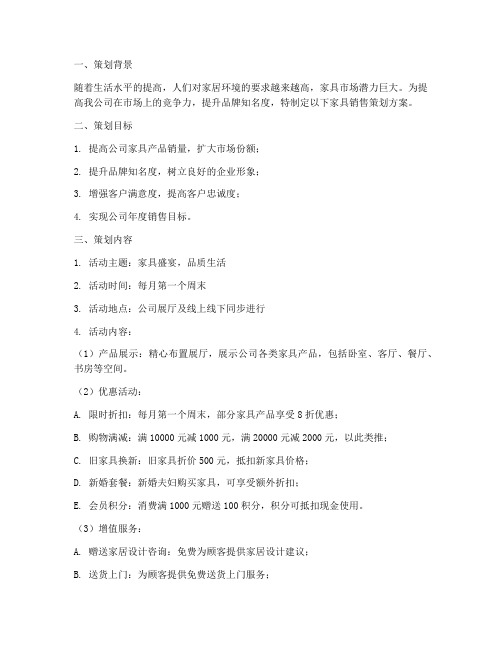 一、策划背景

随着生活水平的提高，人们对家居环境的要求越来越高，家具市场潜力巨大。为提高我公司在市场上的竞争力，提升品牌知名度，特制定以下家具销售策划方案。

二、策划目标

1. 提高公司家具产品销量，扩大市场份额；

2. 提升品牌知名度，树立良好的企业形象；

3. 增强客户满意度，提高客户忠诚度；

4. 实现公司年度销售目标。

三、策划内容

1. 活动主题：家具盛宴，品质生活

2. 活动时间：每月第一个周末

3. 活动地点：公司展厅及线上线下同步进行

4. 活动内容：

（1）产品展示：精心布置展厅，展示公司各类家具产品，包括卧室、客厅、餐厅、书房等空间。

（2）优惠活动：

A. 限时折扣：每月第一个周末，部分家具产品享受 8 折优惠；

B. 购物满减：满 10000 元减 1000 元，满 20000 元减 2000 元，以此类推；

C. 旧家具换新：旧家具折价 500 元，抵扣新家具价格；

D. 新婚套餐：新婚夫妇购买家具，可享受额外折扣；

E. 会员积分：消费满 1000 元赠送 100 积分，积分可抵扣现金使用。

（3）增值服务：

A. 赠送家居设计咨询：免费为顾客提供家居设计建议；

B. 送货上门：为顾客提供免费送货上门服务；